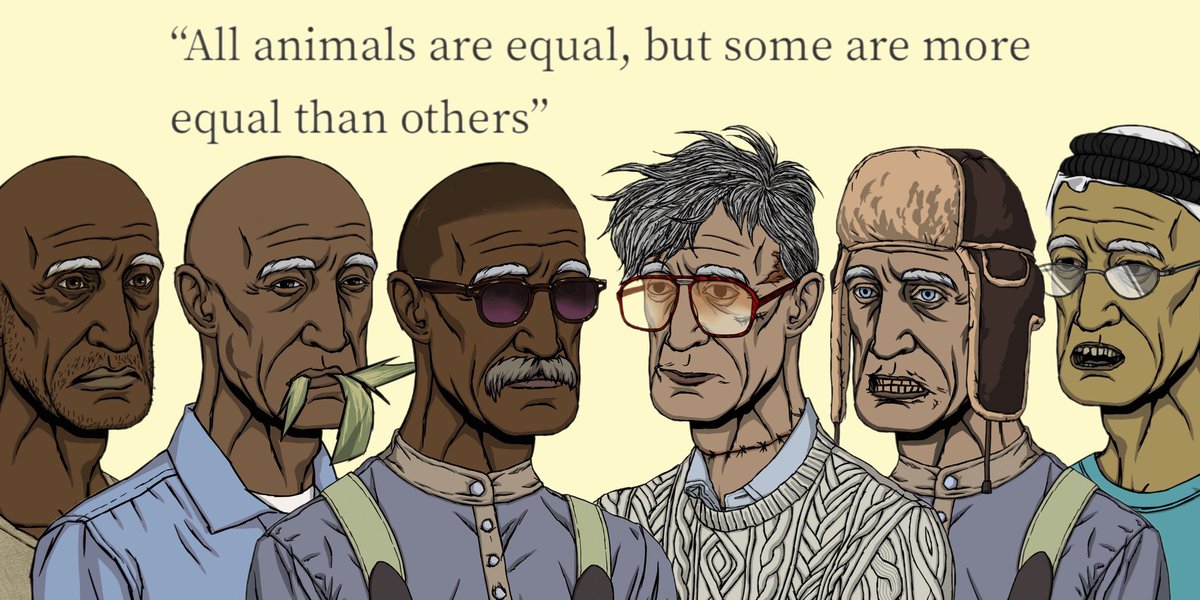 “All animals are equal, but some are more equal than others”